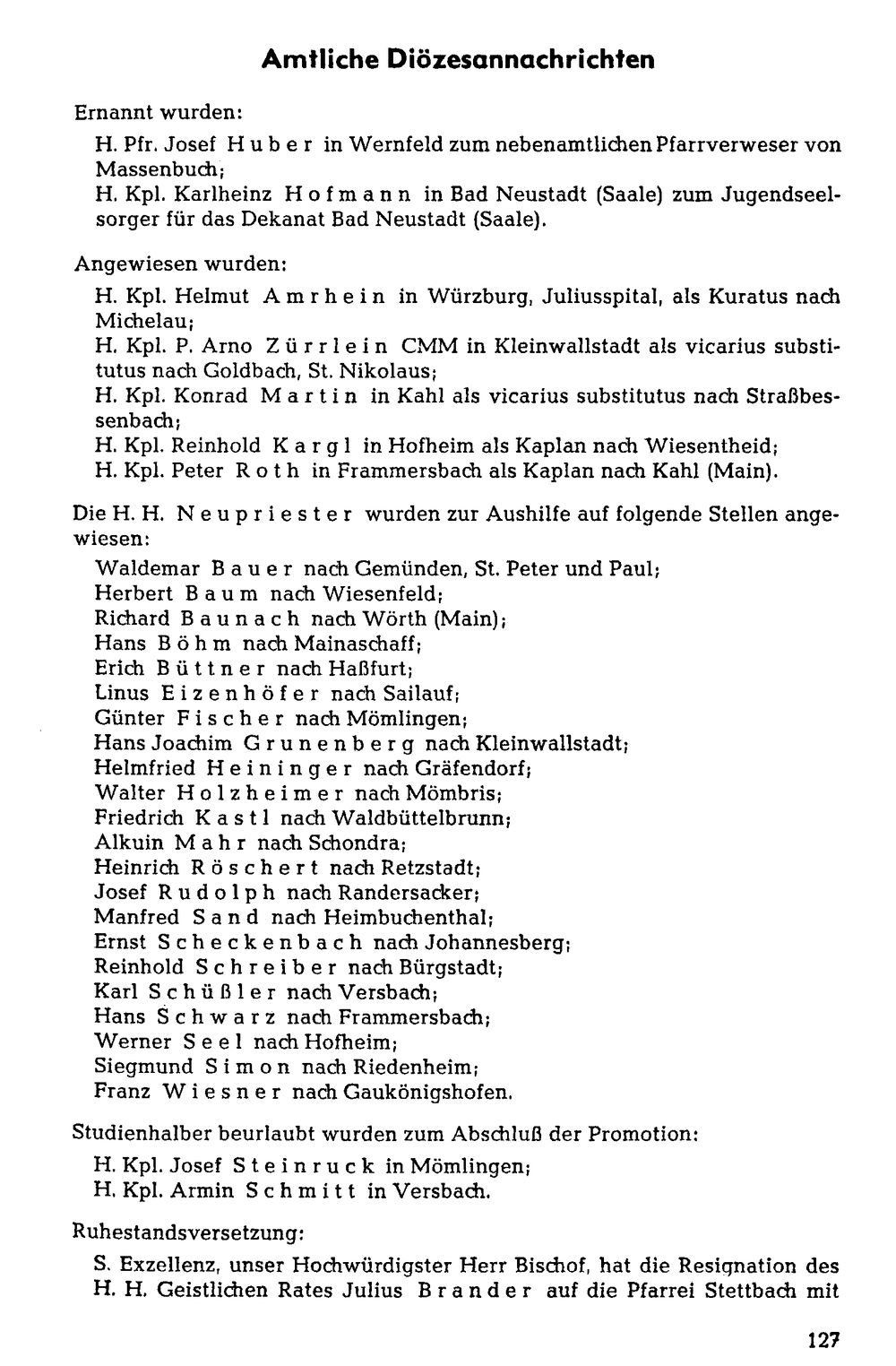 Amtliche Diözesannachrichten

Ernannt wurden:

H. Pfr. Josef Huber in Wernfeld zum nebenamtlichen Pfarrverweser von Massenbuch;
H. Kpl. Karlheinz Hofmann in Bad Neustadt (Saale) zum Jugendseelsorger für das Dekanat Bad Neustadt (Saale).

Angewiesen wurden:

H. Kpl. Helmut Amrhein in Würzburg, Juliusspital, als Kuratus nach Michelau;
H. Kpl. P. Arno Zürrlein CMM in Kleinwallstadt als vicarius substitutus nach Goldbach, St. Nikolaus;
H. Kpl. Konrad Martin in Kahl als vicarius substitutus nach Straßbessenbach;
H. Kpl. Reinhold Kargl in Hofheim als Kaplan nach Wiesentheid;
H. Kpl. Peter Roth in Frammersbach als Kaplan nach Kahl (Main).

Die H. H. Neupriester wurden zur Aushilfe auf folgende Stellen angewiesen:

Waldemar Bauer nach Gemünden, St. Peter und Paul;
Herbert Baum nach Wiesenfeld;
Richard Baunach nach Wörth (Main);
Hans Böhm nach Mainaschaff;
Erich Büttner nach Haßfurt;
Linus Eizenhöfer nach Sailauf;
Günter Fischer nach Mömlingen;
Hans Joachim Grunenberg nach Kleinwallstadt;
Helmfried Heininger nach Gräfendorf;
Walter Holzheimer nach Mömbris;
Friedrich Kastl nach Waldbüttelbrunn;
Alkuin Mahr nach Schondra;
Heinrich Röschert nach Retzstadt;
Josef Rudolph nach Randersacker;
Manfred Sand nach Heimbuchenthal;
Ernst Scheckenbach nach Johannesberg;
Reinhold Schreiber nach Bürgstadt;
Karl Schüßler nach Versbach;
Hans Schwarz nach Frammersbach;
Werner Seel nach Hofheim;
Siegmund Simon nach Riedenheim;
Franz Wiesner nach Gaukönigshofen.

Studienhalber beurlaubt wurden zum Abschluß der Promotion:

H. Kpl. Josef Steinruck in Mömlingen;
H. Kpl. Armin Schmitt in Versbach.

Ruhestandsversetzung:

S. Exzellenz, unser Hochwürdigster Herr Bischof, hat die Resignation des H. H. Geistlichen Rates Julius Brander auf die Pfarrei Stettbach mit

127